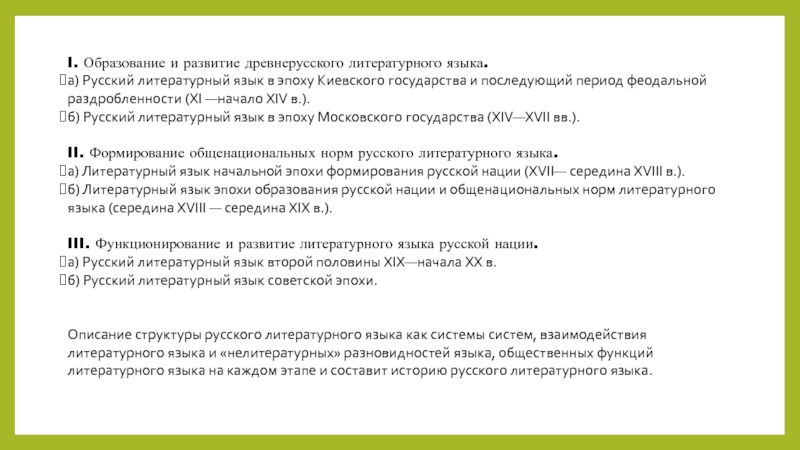 I. Образование и развитие древнерусского литературного языка.
а) Русский литературный язык в эпоху Киевского государства и последующий период феодальной раздробленности (XI —начало XIV в.).
б) Русский литературный язык в эпоху Московского государства (XIV—XVII вв.).

II. Формирование общенациональных норм русского литературного языка.
а) Литературный язык начальной эпохи формирования русской нации (XVII— середина XVIII в.).
б) Литературный язык эпохи образования русской нации и общенациональных норм литературного языка (середина XVIII — середина XIX в.).

III. Функционирование и развитие литературного языка русской нации.
а) Русский литературный язык второй половины XIX—начала XX в.
б) Русский литературный язык советской эпохи.

Описание структуры русского литературного языка как системы систем, взаимодействия литературного языка и «нелитературных» разновидностей языка, общественных функций литературного языка на каждом этапе и составит историю русского литературного языка.